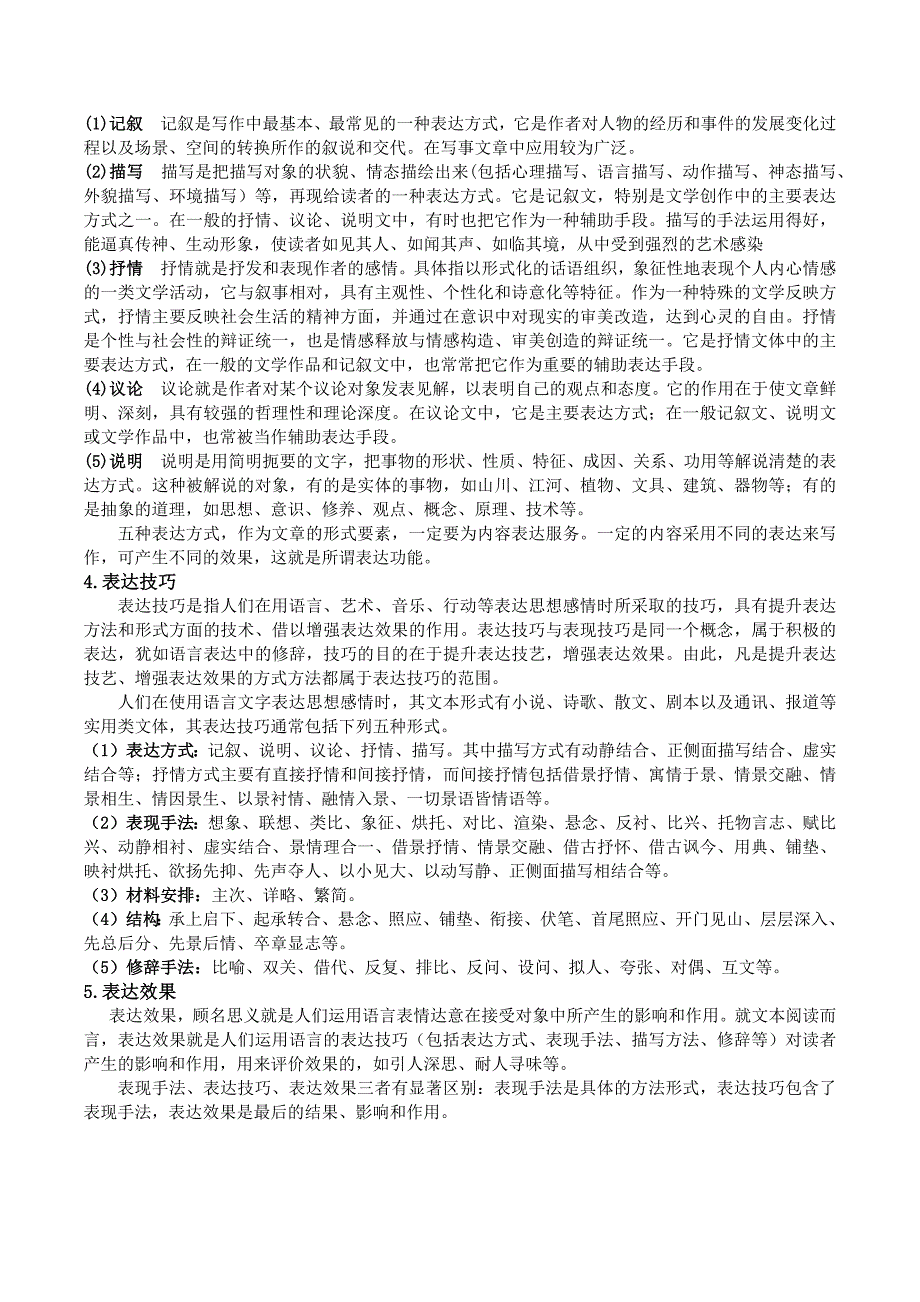 (1)记叙　记叙是写作中最基本、最常见的一种表达方式，它是作者对人物的经历和事件的发展变化过程以及场景、空间的转换所作的叙说和交代。在写事文章中应用较为广泛。

(2)描写　描写是把描写对象的状貌、情态描绘出来(包括心理描写、语言描写、动作描写、神态描写、外貌描写、环境描写）等，再现给读者的一种表达方式。它是记叙文，特别是文学创作中的主要表达方式之一。在一般的抒情、议论、说明文中，有时也把它作为一种辅助手段。描写的手法运用得好，能逼真传神、生动形象，使读者如见其人、如闻其声、如临其境，从中受到强烈的艺术感染

(3)抒情　抒情就是抒发和表现作者的感情。具体指以形式化的话语组织，象征性地表现个人内心情感的一类文学活动，它与叙事相对，具有主观性、个性化和诗意化等特征。作为一种特殊的文学反映方式，抒情主要反映社会生活的精神方面，并通过在意识中对现实的审美改造，达到心灵的自由。抒情是个性与社会性的辩证统一，也是情感释放与情感构造、审美创造的辩证统一。它是抒情文体中的主要表达方式，在一般的文学作品和记叙文中，也常常把它作为重要的辅助表达手段。

(4)议论　议论就是作者对某个议论对象发表见解，以表明自己的观点和态度。它的作用在于使文章鲜明、深刻，具有较强的哲理性和理论深度。在议论文中，它是主要表达方式；在一般记叙文、说明文或文学作品中，也常被当作辅助表达手段。

(5)说明　说明是用简明扼要的文字，把事物的形状、性质、特征、成因、关系、功用等解说清楚的表达方式。这种被解说的对象，有的是实体的事物，如山川、江河、植物、文具、建筑、器物等；有的是抽象的道理，如思想、意识、修养、观点、概念、原理、技术等。

五种表达方式，作为文章的形式要素，一定要为内容表达服务。一定的内容采用不同的表达来写作，可产生不同的效果，这就是所谓表达功能。

4.表达技巧

表达技巧是指人们在用语言、艺术、音乐、行动等表达思想感情时所采取的技巧，具有提升表达方法和形式方面的技术、借以增强表达效果的作用。表达技巧与表现技巧是同一个概念，属于积极的表达，犹如语言表达中的修辞，技巧的目的在于提升表达技艺，增强表达效果。由此，凡是提升表达技艺、增强表达效果的方式方法都属于表达技巧的范围。

人们在使用语言文字表达思想感情时，其文本形式有小说、诗歌、散文、剧本以及通讯、报道等实用类文体，其表达技巧通常包括下列五种形式。

（1）表达方式：记叙、说明、议论、抒情、描写。其中描写方式有动静结合、正侧面描写结合、虚实结合等；抒情方式主要有直接抒情和间接抒情，而间接抒情包括借景抒情、寓情于景、情景交融、情景相生、情因景生、以景衬情、融情入景、一切景语皆情语等。

（2）表现手法：想象、联想、类比、象征、烘托、对比、渲染、悬念、反衬、比兴、托物言志、赋比兴、动静相衬、虚实结合、景情理合一、借景抒情、情景交融、借古抒怀、借古讽今、用典、铺垫、映衬烘托、欲扬先抑、先声夺人、以小见大、以动写静、正侧面描写相结合等。

（3）材料安排：主次、详略、繁简。

（4）结构 承上启下、起承转合、悬念、照应、铺垫、衔接、伏笔、首尾照应、开门见山、层层深入、先总后分、先景后情、卒章显志等。

（5）修辞手法：比喻、双关、借代、反复、排比、反问、设问、拟人、夸张、对偶、互文等。

5.表达效果

表达效果，顾名思义就是人们运用语言表情达意在接受对象中所产生的影响和作用。就文本阅读而言，表达效果就是人们运用语言的表达技巧（包括表达方式、表现手法、描写方法、修辞等）对读者产生的影响和作用，用来评价效果的，如引人深思、耐人寻味等。

表现手法、表达技巧、表达效果三者有显著区别：表现手法是具体的方法形式，表达技巧包含了表现手法，表达效果是最后的结果、影响和作用。